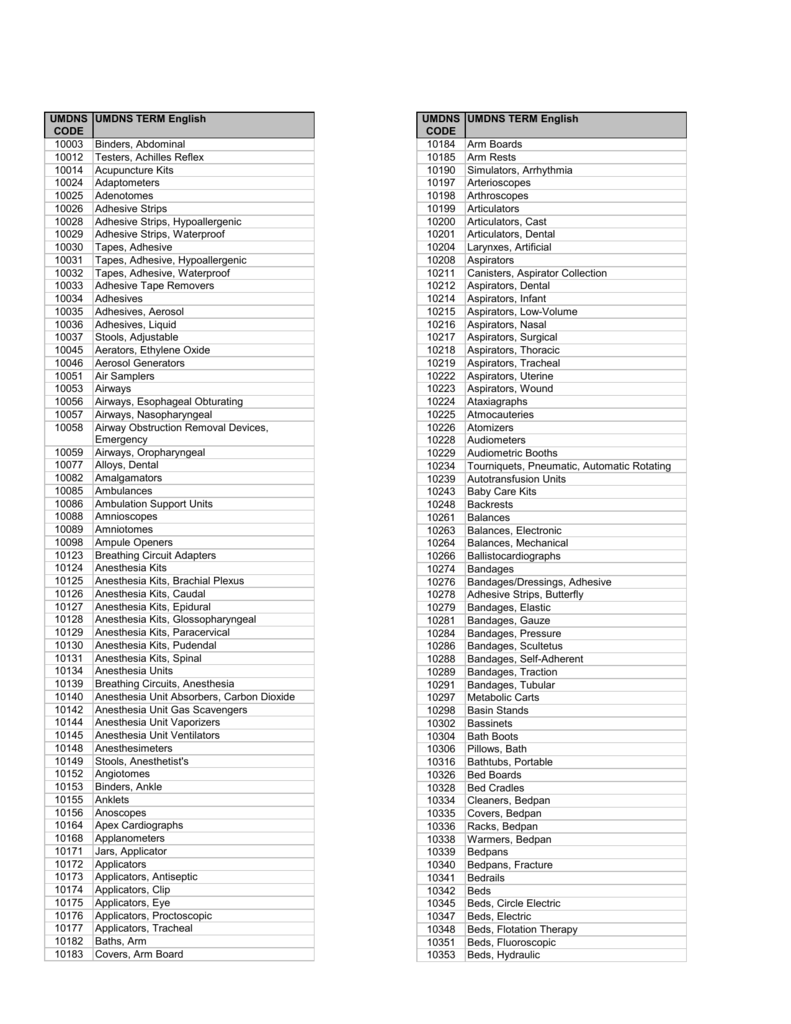 | UMDNS CODE | UMDNS TERM English |
|---|---|
| 10003 | Binders, Abdominal |
| 10012 | Testers, Achilles Reflex |
| 10014 | Acupuncture Kits |
| 10024 | Adaptometers |
| 10025 | Adenotomes |
| 10026 | Adhesive Strips |
| 10028 | Adhesive Strips, Hypoallergenic |
| 10029 | Adhesive Strips, Waterproof |
| 10030 | Tapes, Adhesive |
| 10031 | Tapes, Adhesive, Hypoallergenic |
| 10032 | Tapes, Adhesive, Waterproof |
| 10033 | Adhesive Tape Removers |
| 10034 | Adhesives |
| 10035 | Adhesives, Aerosol |
| 10036 | Adhesives, Liquid |
| 10037 | Stools, Adjustable |
| 10045 | Aerators, Ethylene Oxide |
| 10046 | Aerosol Generators |
| 10051 | Air Samplers |
| 10053 | Airways |
| 10056 | Airways, Esophageal Obturating |
| 10057 | Airways, Nasopharyngeal |
| 10058 | Airway Obstruction Removal Devices, Emergency |
| 10059 | Airways, Oropharyngeal |
| 10077 | Alloys, Dental |
| 10082 | Amalgamators |
| 10085 | Ambulances |
| 10086 | Ambulation Support Units |
| 10088 | Amnioscopes |
| 10089 | Amniotomes |
| 10098 | Ampule Openers |
| 10123 | Breathing Circuit Adapters |
| 10124 | Anesthesia Kits |
| 10125 | Anesthesia Kits, Brachial Plexus |
| 10126 | Anesthesia Kits, Caudal |
| 10127 | Anesthesia Kits, Epidural |
| 10128 | Anesthesia Kits, Glossopharyngeal |
| 10129 | Anesthesia Kits, Paracervical |
| 10130 | Anesthesia Kits, Pudendal |
| 10131 | Anesthesia Kits, Spinal |
| 10134 | Anesthesia Units |
| 10139 | Breathing Circuits, Anesthesia |
| 10140 | Anesthesia Unit Absorbers, Carbon Dioxide |
| 10142 | Anesthesia Unit Gas Scavengers |
| 10144 | Anesthesia Unit Vaporizers |
| 10145 | Anesthesia Unit Ventilators |
| 10148 | Anesthesimeters |
| 10149 | Stools, Anesthetist's |
| 10152 | Angiotomes |
| 10153 | Binders, Ankle |
| 10155 | Anklets |
| 10156 | Anoscopes |
| 10164 | Apex Cardiographs |
| 10168 | Applanometers |
| 10171 | Jars, Applicator |
| 10172 | Applicators |
| 10173 | Applicators, Antiseptic |
| 10174 | Applicators, Clip |
| 10175 | Applicators, Eye |
| 10176 | Applicators, Proctoscopic |
| 10177 | Applicators, Tracheal |
| 10182 | Baths, Arm |
| 10183 | Covers, Arm Board |

| UMDNS CODE | UMDNS TERM English |
|---|---|
| 10184 | Arm Boards |
| 10185 | Arm Rests |
| 10190 | Simulators, Arrhythmia |
| 10197 | Arterioscopes |
| 10198 | Arthroscopes |
| 10199 | Articulators |
| 10200 | Articulators, Cast |
| 10201 | Articulators, Dental |
| 10204 | Larynxes, Artificial |
| 10208 | Aspirators |
| 10211 | Canisters, Aspirator Collection |
| 10212 | Aspirators, Dental |
| 10214 | Aspirators, Infant |
| 10215 | Aspirators, Low-Volume |
| 10216 | Aspirators, Nasal |
| 10217 | Aspirators, Surgical |
| 10218 | Aspirators, Thoracic |
| 10219 | Aspirators, Tracheal |
| 10222 | Aspirators, Uterine |
| 10223 | Aspirators, Wound |
| 10224 | Ataxiagraphs |
| 10225 | Atmocauteries |
| 10226 | Atomizers |
| 10228 | Audiometers |
| 10229 | Audiometric Booths |
| 10234 | Tourniquets, Pneumatic, Automatic Rotating |
| 10239 | Autotransfusion Units |
| 10243 | Baby Care Kits |
| 10248 | Backrests |
| 10261 | Balances |
| 10263 | Balances, Electronic |
| 10264 | Balances, Mechanical |
| 10266 | Ballistocardiographs |
| 10274 | Bandages |
| 10276 | Bandages/Dressings, Adhesive |
| 10278 | Adhesive Strips, Butterfly |
| 10279 | Bandages, Elastic |
| 10281 | Bandages, Gauze |
| 10284 | Bandages, Pressure |
| 10286 | Bandages, Scultetus |
| 10288 | Bandages, Self-Adherent |
| 10289 | Bandages, Traction |
| 10291 | Bandages, Tubular |
| 10297 | Metabolic Carts |
| 10298 | Basin Stands |
| 10302 | Bassinets |
| 10304 | Bath Boots |
| 10306 | Pillows, Bath |
| 10316 | Bathtubs, Portable |
| 10326 | Bed Boards |
| 10328 | Bed Cradles |
| 10334 | Cleaners, Bedpan |
| 10335 | Covers, Bedpan |
| 10336 | Racks, Bedpan |
| 10338 | Warmers, Bedpan |
| 10339 | Bedpans |
| 10340 | Bedpans, Fracture |
| 10341 | Bedrails |
| 10342 | Beds |
| 10345 | Beds, Circle Electric |
| 10347 | Beds, Electric |
| 10348 | Beds, Flotation Therapy |
| 10351 | Beds, Fluoroscopic |
| 10353 | Beds, Hydraulic |